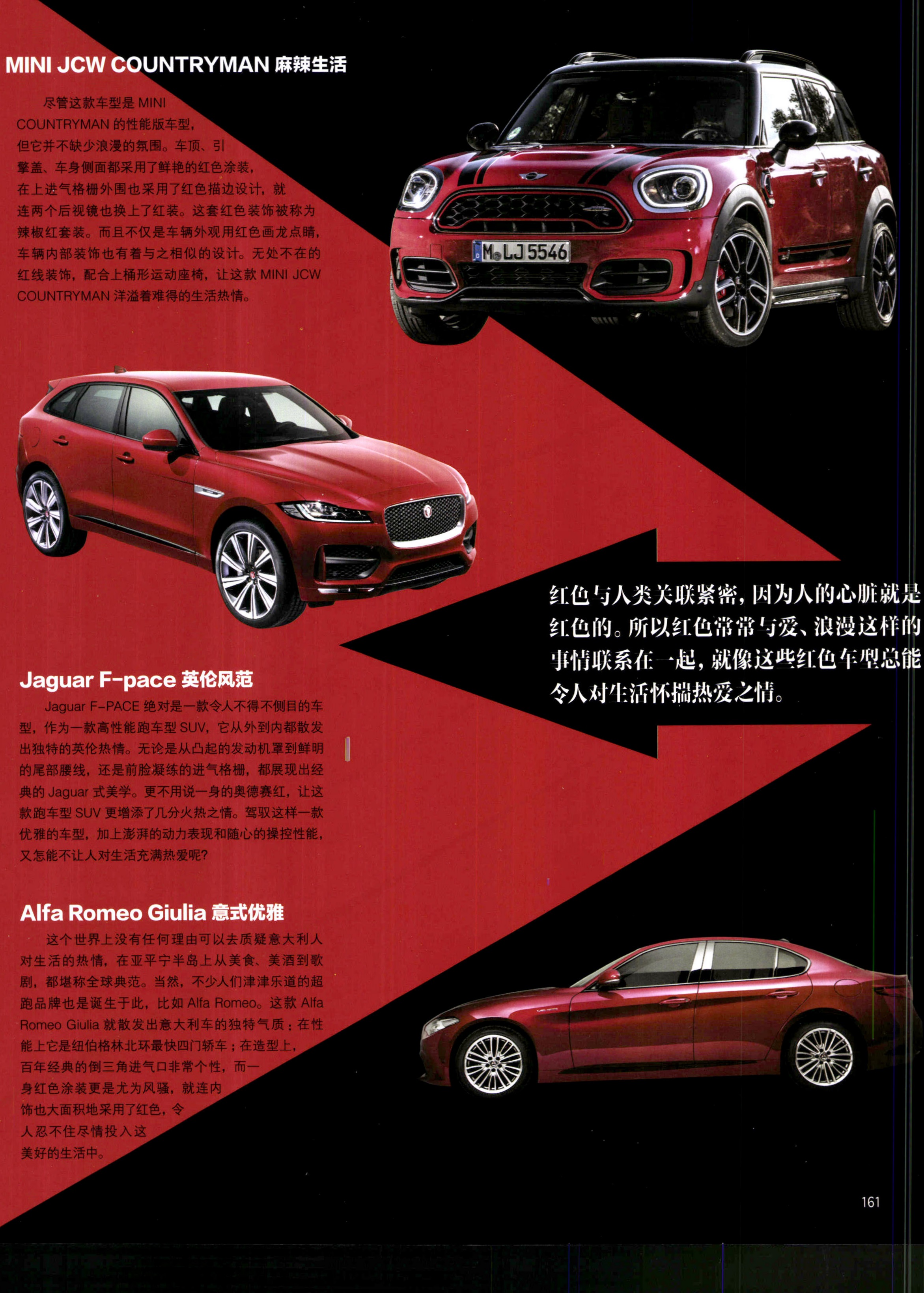 MINI JCW COUNTRYMAN 麻辣生活

尽管这款车型是MINI COUNTRYMAN的性能版车型，但它并不缺少浪漫的氛围。车顶、引擎盖、车身侧面都采用了鲜艳的红色涂装，在上进气格栅外围也采用了红色描边设计，就连两个后视镜也换上了红装。这套红色装饰被称为辣椒红套装。而且不仅是车辆外观用红色画龙点睛，车辆内部装饰也有着与之相似的设计。无处不在的红线装饰，配合上桶形运动座椅，让这款MINI JCW COUNTRYMAN洋溢着难得的生活热情。

M LJ 5546

红色与人类关联紧密，因为人的心脏就是红色的。所以红色常常与爱、浪漫这样的事情联系在一起，就像这些红色车型总能令人对生活怀揣热爱之情。

Jaguar F-pace 英伦风范

Jaguar F-PACE绝对是一款令人不得不侧目的车型，作为一款高性能跑车型SUV，它从外到内都散发出独特的英伦热情。无论是从凸起的发动机罩到鲜明的尾部腰线，还是前脸凝练的进气格栅，都展现出经典的Jaguar式美学。更不用说一身的奥德赛红，让这款跑车型SUV更增添了几分火热之情。驾驭这样一款优雅的车型，加上澎湃的动力表现和随心的操控性能，又怎能不让人对生活充满热爱呢?

Alfa Romeo Giulia 意式优雅

这个世界上没有任何理由可以去质疑意大利人对生活的热情，在亚平宁半岛上从美食、美酒到歌剧，都堪称全球典范。当然，不少人们津津乐道的超跑品牌也是诞生于此，比如Alfa Romeo。这款Alfa Romeo Giulia就散发出意大利车的独特气质；在性能上它是纽伯格林北环最快四门轿车；在造型上，百年经典的倒三角进气口非常个性，而一身红色涂装更是尤为风骚，就连内饰也大面积地采用了红色，令人忍不住尽情投入这美好的生活中。

161